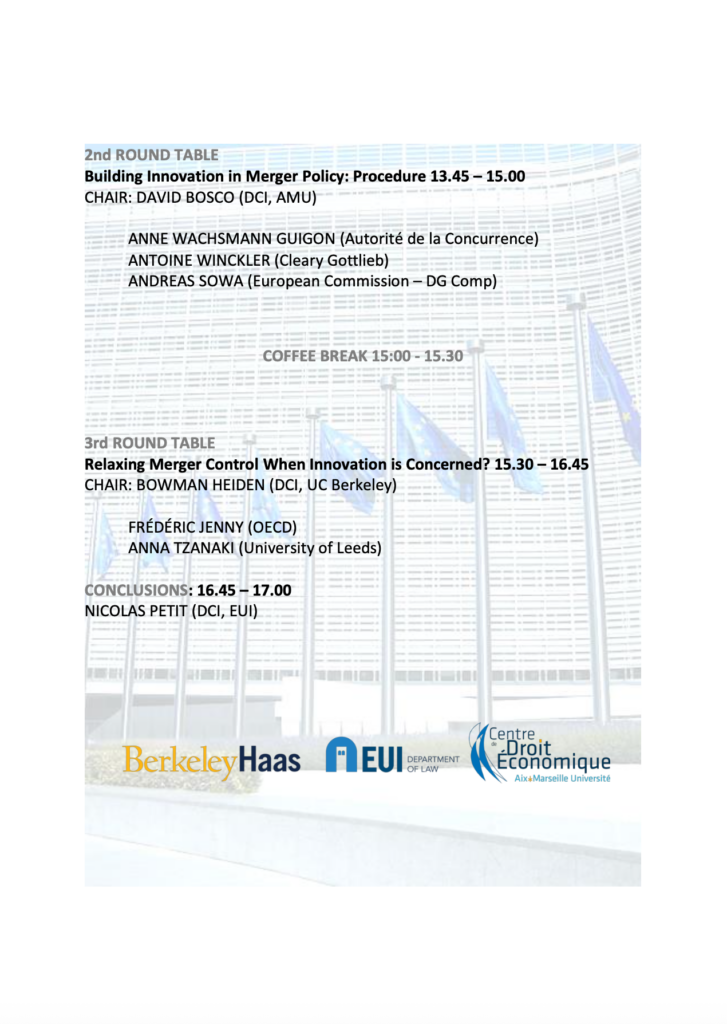 2nd ROUND TABLE
Building Innovation in Merger Policy: Procedure 13.45 – 15.00
CHAIR: DAVID BOSCO (DCI, AMU)

ANNE WACHSMANN GUIGON (Autorité de la Concurrence)
ANTOINE WINCKLER (Cleary Gottlieb)
ANDREAS SOWA (European Commission – DG Comp)

COFFEE BREAK 15:00 - 15.30

3rd ROUND TABLE
Relaxing Merger Control When Innovation is Concerned? 15.30 – 16.45
CHAIR: BOWMAN HEIDEN (DCI, UC Berkeley)

FRÉDÉRIC JENNY (OECD)
ANNA TZANAKI (University of Leeds)

CONCLUSIONS: 16.45 – 17.00
NICOLAS PETIT (DCI, EUI)

BerkeleyHaas EUI DEPARTMENT OF LAW Centre Droit Économique Aix Marseille Université